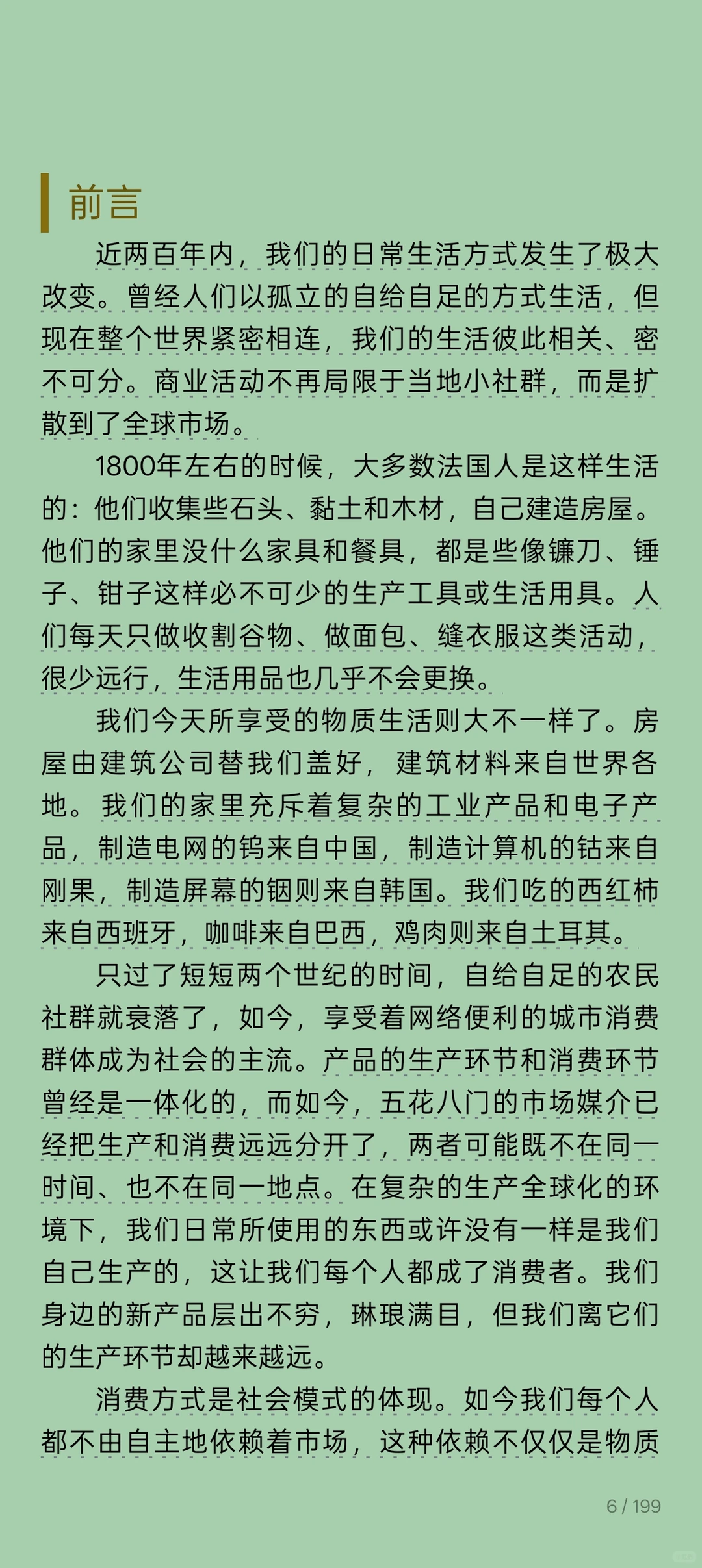 前言

近两百年内，我们的日常生活方式发生了极大改变。曾经人们以孤立的自给自足的方式生活，但现在整个世界紧密相连，我们的生活彼此相关、密不可分。商业活动不再局限于当地小社群，而是扩散到了全球市场。

1800年左右的时候，大多数法国人是这样生活的：他们收集些石头、黏土和木材，自己建造房屋。他们的家里没什么家具和餐具，都是些像镰刀、锤子、钳子这样必不可少的生产工具或生活用具。人们每天只做收割谷物、做面包、缝衣服这类活动，很少远行，生活用品也几乎不会更换。

我们今天所享受的物质生活则大不一样了。房屋由建筑公司替我们盖好，建筑材料来自世界各地。我们的家里充斥着复杂的工业产品和电子产品，制造电网的钨来自中国，制造计算机的钴来自刚果，制造屏幕的铟则来自韩国。我们吃的西红柿来自西班牙，咖啡来自巴西，鸡肉则来自土耳其。

只过了短短两个世纪的时间，自给自足的农民社群就衰落了，如今，享受着网络便利的城市消费群体成为社会的主流。产品的生产环节和消费环节曾经是一体化的，而如今，五花八门的市场媒介已经把生产和消费远远分开了，两者可能既不在同一时间、也不在同一地点。在复杂的生产全球化的环境下，我们日常所使用的东西或许没有一样是我们自己生产的，这让我们每个人都成了消费者。我们身边的新产品层出不穷，琳琅满目，但我们离它们的生产环节却越来越远。

消费方式是社会模式的体现。如今我们每个人都不由自主地依赖着市场，这种依赖不仅仅是物质

6 / 199